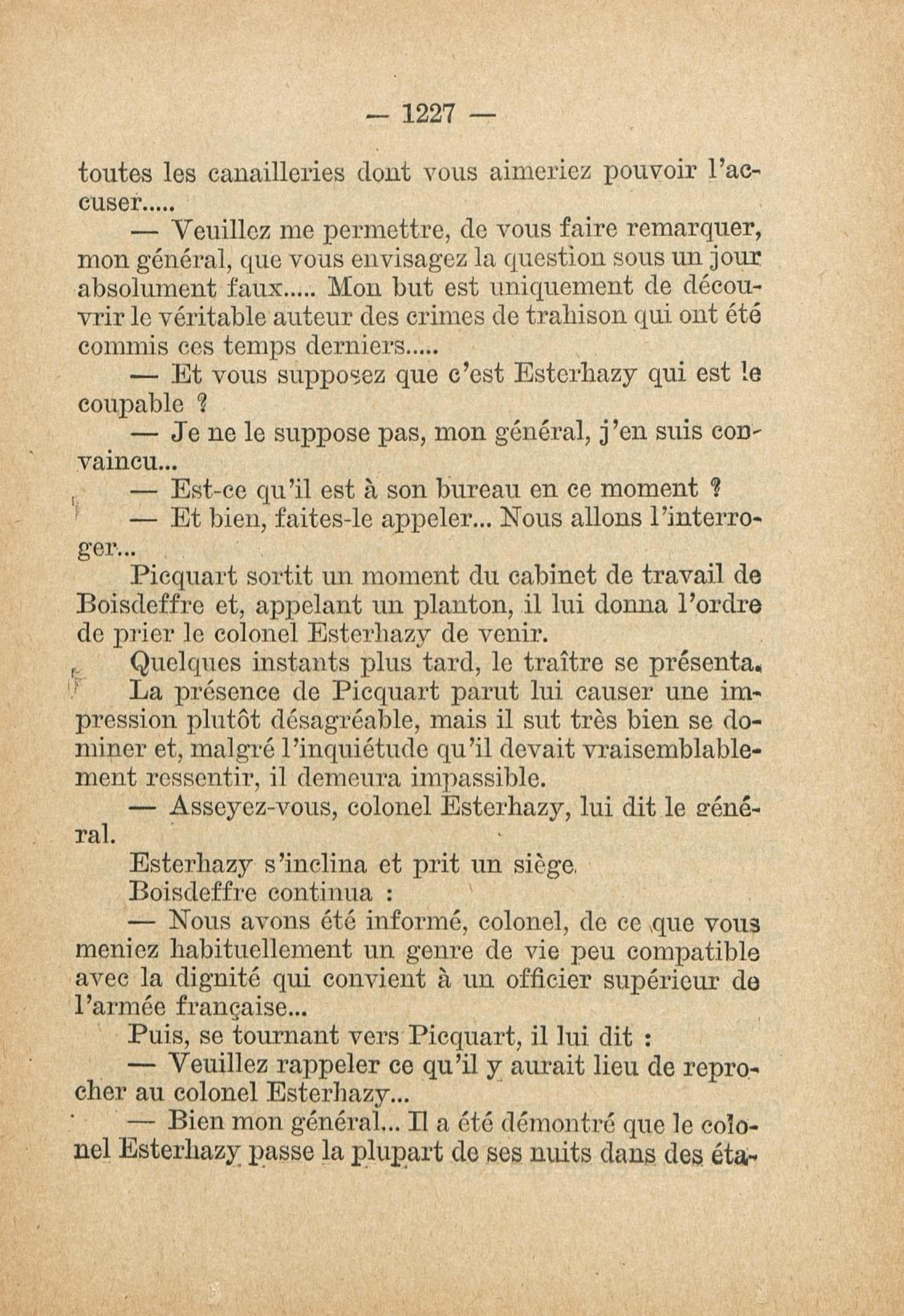 — 1227 —

toutes les canailleries dont vous aimeriez pouvoir l'accuser.....

— Veuillez me permettre, de vous faire remarquer, mon général, que vous envisagez la question sous un jour absolument faux..... Mon but est uniquement de découvrir le véritable auteur des crimes de trahison qui ont été commis ces temps derniers.....

— Et vous supposez que c'est Esterhazy qui est le coupable ?

— Je ne le suppose pas, mon général, j'en suis convaincu...

— Est-ce qu'il est à son bureau en ce moment ?

— Et bien, faites-le appeler... Nous allons l'interroger...

Picquart sortit un moment du cabinet de travail de Boisdeffre et, appelant un planton, il lui donna l'ordre de prier le colonel Esterhazy de venir.

Quelques instants plus tard, le traître se présenta.

La présence de Picquart parut lui causer une impression plutôt désagréable, mais il sut très bien se dominer et, malgré l'inquiétude qu'il devait vraisemblablement ressentir, il demeura impassible.

— Asseyez-vous, colonel Esterhazy, lui dit le général.

Esterhazy s'inclina et prit un siège.

Boisdeffre continua :

— Nous avons été informé, colonel, de ce que vous meniez habituellement un genre de vie peu compatible avec la dignité qui convient à un officier supérieur de l'armée française...

Puis, se tournant vers Picquart, il lui dit :

— Veuillez rappeler ce qu'il y aurait lieu de reprocher au colonel Esterhazy...

— Bien mon général... Il a été démontré que le colonel Esterhazy passe la plupart de ses nuits dans des éta-